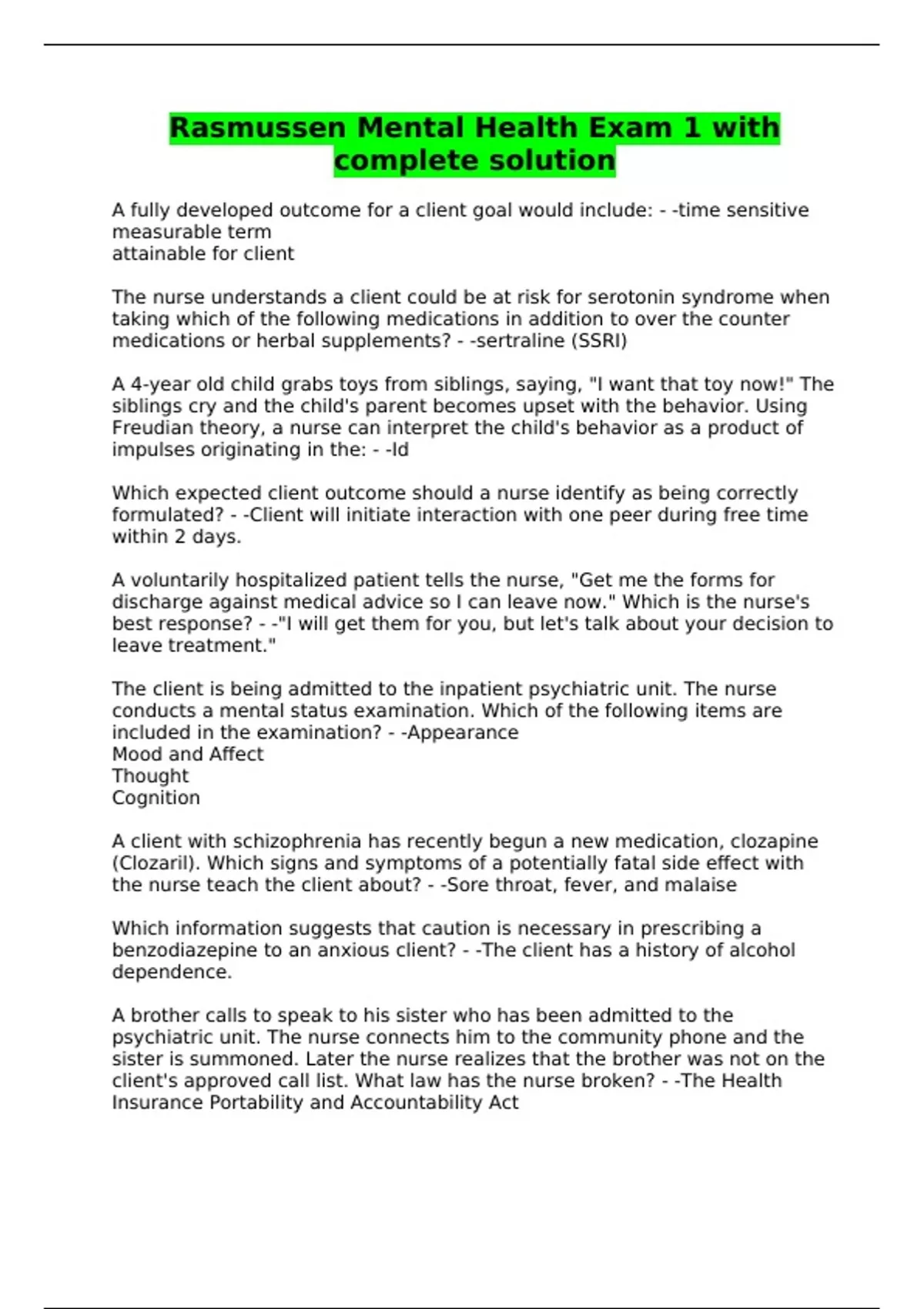 Rasmussen Mental Health Exam 1 with complete solution

A fully developed outcome for a client goal would include: - -time sensitive
measurable term
attainable for client

The nurse understands a client could be at risk for serotonin syndrome when taking which of the following medications in addition to over the counter medications or herbal supplements? - -sertraline (SSRI)

A 4-year old child grabs toys from siblings, saying, "I want that toy now!" The siblings cry and the child's parent becomes upset with the behavior. Using Freudian theory, a nurse can interpret the child's behavior as a product of impulses originating in the: - -Id

Which expected client outcome should a nurse identify as being correctly formulated? - -Client will initiate interaction with one peer during free time within 2 days.

A voluntarily hospitalized patient tells the nurse, "Get me the forms for discharge against medical advice so I can leave now." Which is the nurse's best response? - -"I will get them for you, but let's talk about your decision to leave treatment."

The client is being admitted to the inpatient psychiatric unit. The nurse conducts a mental status examination. Which of the following items are included in the examination? - -Appearance
Mood and Affect
Thought
Cognition

A client with schizophrenia has recently begun a new medication, clozapine (Clozaril). Which signs and symptoms of a potentially fatal side effect with the nurse teach the client about? - -Sore throat, fever, and malaise

Which information suggests that caution is necessary in prescribing a benzodiazepine to an anxious client? - -The client has a history of alcohol dependence.

A brother calls to speak to his sister who has been admitted to the psychiatric unit. The nurse connects him to the community phone and the sister is summoned. Later the nurse realizes that the brother was not on the client's approved call list. What law has the nurse broken? - -The Health Insurance Portability and Accountability Act